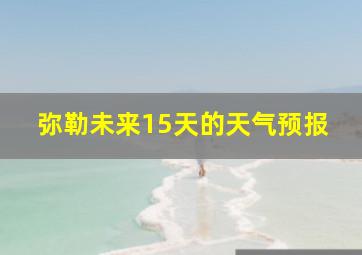 弥勒未来15天的天气预报